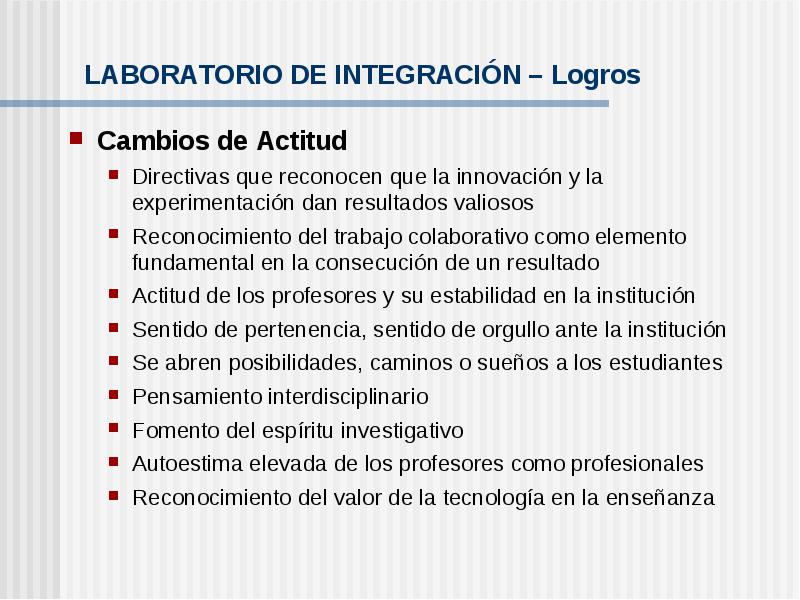 LABORATORIO DE INTEGRACIÓN – Logros

Cambios de Actitud

Directivas que reconocen que la innovación y la experimentación dan resultados valiosos

Reconocimiento del trabajo colaborativo como elemento fundamental en la consecución de un resultado

Actitud de los profesores y su estabilidad en la institución

Sentido de pertenencia, sentido de orgullo ante la institución

Se abren posibilidades, caminos o sueños a los estudiantes

Pensamiento interdisciplinario

Fomento del espíritu investigativo

Autoestima elevada de los profesores como profesionales

Reconocimiento del valor de la tecnología en la enseñanza